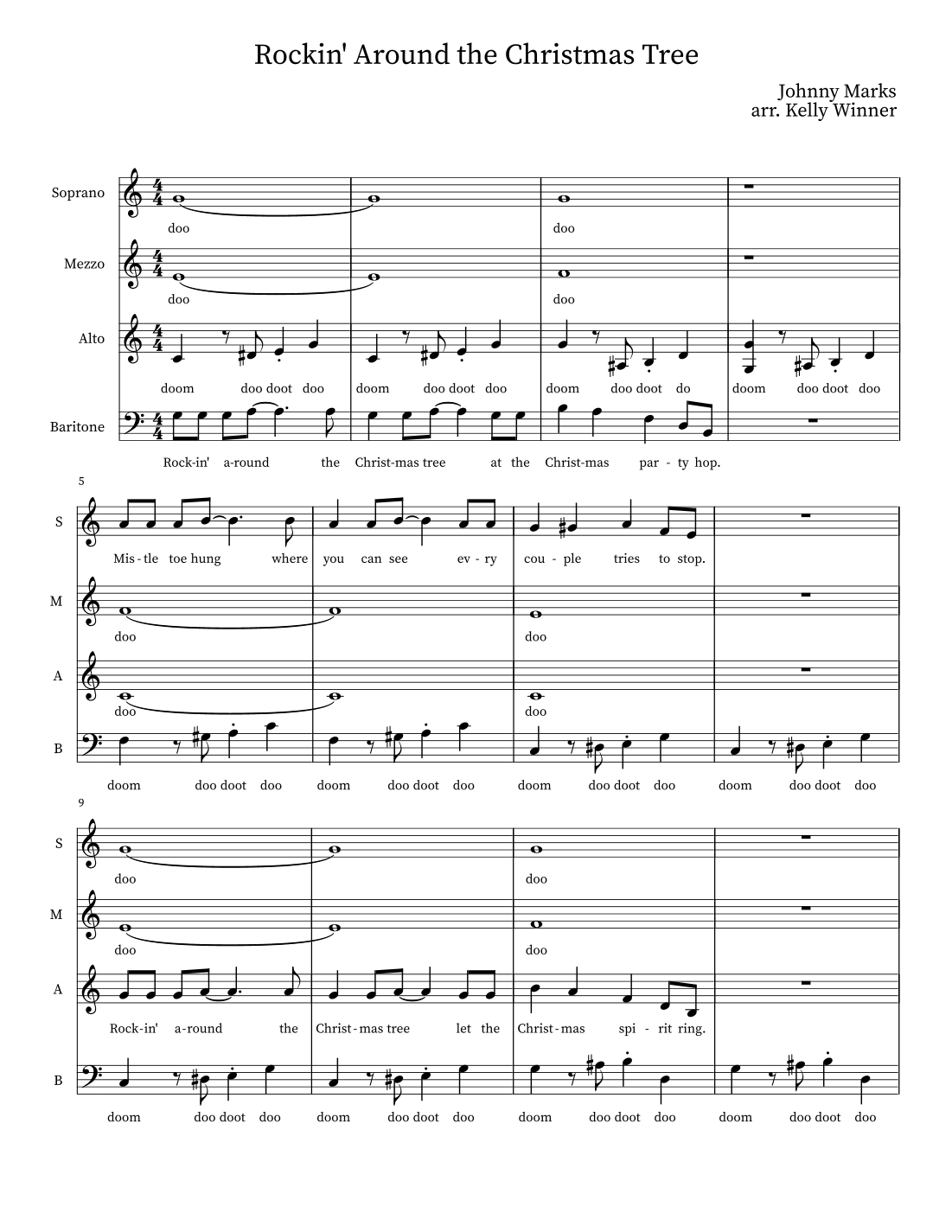 Rockin' Around the Christmas Tree

Johnny Marks
arr. Kelly Winner

Soprano

doo doo

Mezzo

doo doo

Alto

doom doo doot doo doom doo doot doo doom doo doot do doom doo doot doo

Baritone

Rock-in' a-round the Christ-mas tree at the Christ-mas par - ty hop.

5

S

Mis-tle toe hung where you can see ev - ry cou - ple tries to stop.

M

doo doo

A

doo doo

B

doom doo doot doo doom doo doot doo doom doo doot doo doom doo doot doo

9

S

doo doo

M

doo doo

A

Rock-in' a-round the Christ-mas tree let the Christ-mas spi - rit ring.

B

doom doo doot doo doom doo doot doo doom doo doot doo doom doo doot doo